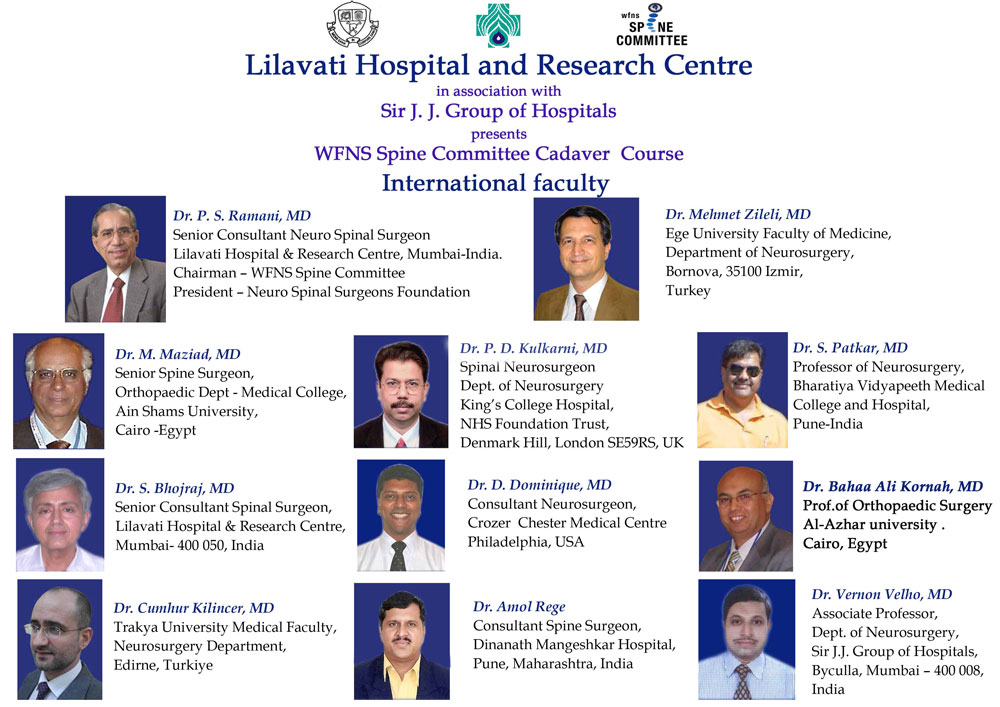 wfns SPINE COMMITTEE

Lilavati Hospital and Research Centre
in association with
Sir J. J. Group of Hospitals
presents
WFNS Spine Committee Cadaver Course
International faculty

Dr. P. S. Ramani, MD
Senior Consultant Neuro Spinal Surgeon
Lilavati Hospital & Research Centre, Mumbai-India.
Chairman – WFNS Spine Committee
President – Neuro Spinal Surgeons Foundation

Dr. Mehmet Zileli, MD
Ege University Faculty of Medicine,
Department of Neurosurgery,
Bornova, 35100 Izmir,
Turkey

Dr. M. Maziad, MD
Senior Spine Surgeon,
Orthopaedic Dept - Medical College,
Ain Shams University,
Cairo -Egypt

Dr. P. D. Kulkarni, MD
Spinal Neurosurgeon
Dept. of Neurosurgery
King's College Hospital,
NHS Foundation Trust,
Denmark Hill, London SE59RS, UK

Dr. S. Patkar, MD
Professor of Neurosurgery,
Bharatiya Vidyapeeth Medical College and Hospital,
Pune-India

Dr. S. Bhojraj, MD
Senior Consultant Spinal Surgeon,
Lilavati Hospital & Research Centre,
Mumbai- 400 050, India

Dr. D. Dominique, MD
Consultant Neurosurgeon,
Crozer Chester Medical Centre
Philadelphia, USA

Dr. Bahaa Ali Kornah, MD
Prof.of Orthopaedic Surgery
Al-Azhar university .
Cairo, Egypt

Dr. Cumhur Kilincer, MD
Trakya University Medical Faculty,
Neurosurgery Department,
Edirne, Turkiye

Dr. Amol Rege
Consultant Spine Surgeon,
Dinanath Mangeshkar Hospital,
Pune, Maharashtra, India

Dr. Vernon Velho, MD
Associate Professor,
Dept. of Neurosurgery,
Sir J.J. Group of Hospitals,
Byculla, Mumbai – 400 008,
India